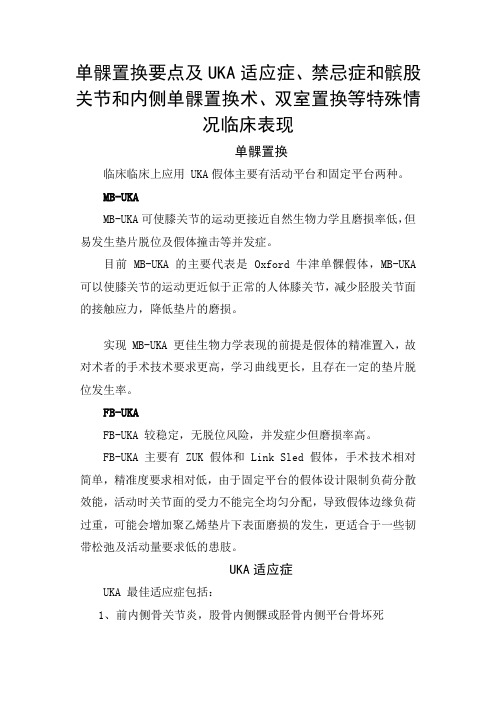 单髁置换要点及 UKA 适应症、禁忌症和髌股关节和内侧单髁置换术、双室置换等特殊情况临床表现

单髁置换

临床临床上应用 UKA 假体主要有活动平台和固定平台两种。

MB-UKA

MB-UKA 可使膝关节的运动更接近自然生物力学且磨损率低，但易发生垫片脱位及假体撞击等并发症。

目前 MB-UKA 的主要代表是 Oxford 牛津单髁假体，MB-UKA 可以使膝关节的运动更近似于正常的人体膝关节，减少胫股关节面的接触应力，降低垫片的磨损。

实现 MB-UKA 更佳生物力学表现的前提是假体的精准置入，故对术者的手术技术要求更高，学习曲线更长，且存在一定的垫片脱位发生率。

FB-UKA

FB-UKA 较稳定，无脱位风险，并发症少但磨损率高。

FB-UKA 主要有 ZUK 假体和 Link Sled 假体，手术技术相对简单，精准度要求相对低，由于固定平台的假体设计限制负荷分散效能，活动时关节面的受力不能完全均匀分配，导致假体边缘负荷过重，可能会增加聚乙烯垫片下表面磨损的发生，更适合于一些韧带松弛及活动量要求低的患肢。

UKA 适应症

UKA 最佳适应症包括：

1、前内侧骨关节炎，股骨内侧髁或胫骨内侧平台骨坏死